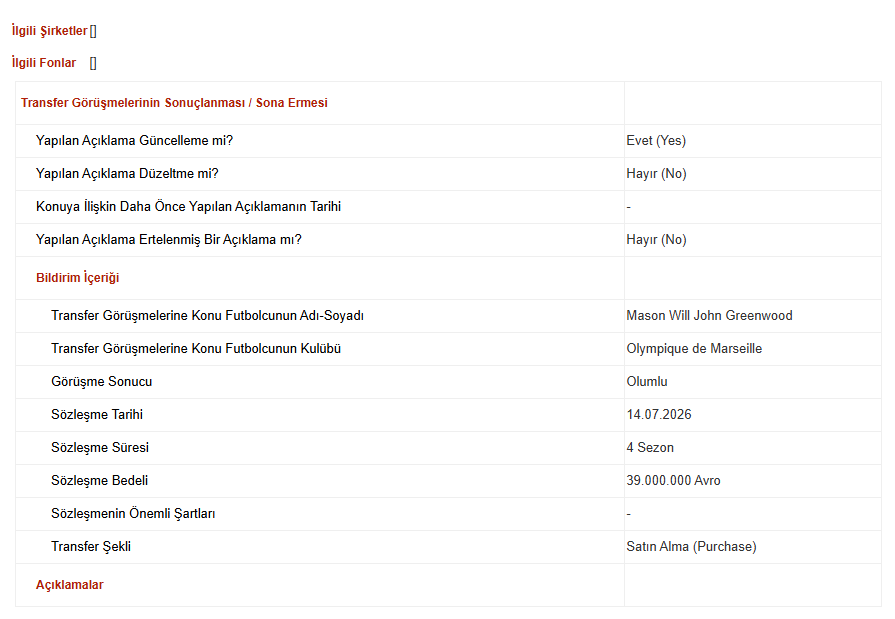 İlgili Şirketler []

İlgili Fonlar []

| Transfer Görüşmelerinin Sonuçlanması / Sona Ermesi | |
|---|---|
| Yapılan Açıklama Güncelleme mi? | Evet (Yes) |
| Yapılan Açıklama Düzeltme mi? | Hayır (No) |
| Konuya İlişkin Daha Önce Yapılan Açıklamanın Tarihi | - |
| Yapılan Açıklama Ertelenmiş Bir Açıklama mı? | Hayır (No) |
| Bildirim İçeriği | |
| Transfer Görüşmelerine Konu Futbolcunun Adı-Soyadı | Mason Will John Greenwood |
| Transfer Görüşmelerine Konu Futbolcunun Kulübü | Olympique de Marseille |
| Görüşme Sonucu | Olumlu |
| Sözleşme Tarihi | 14.07.2026 |
| Sözleşme Süresi | 4 Sezon |
| Sözleşme Bedeli | 39.000.000 Avro |
| Sözleşmenin Önemli Şartları | - |
| Transfer Şekli | Satın Alma (Purchase) |
| Açıklamalar | |